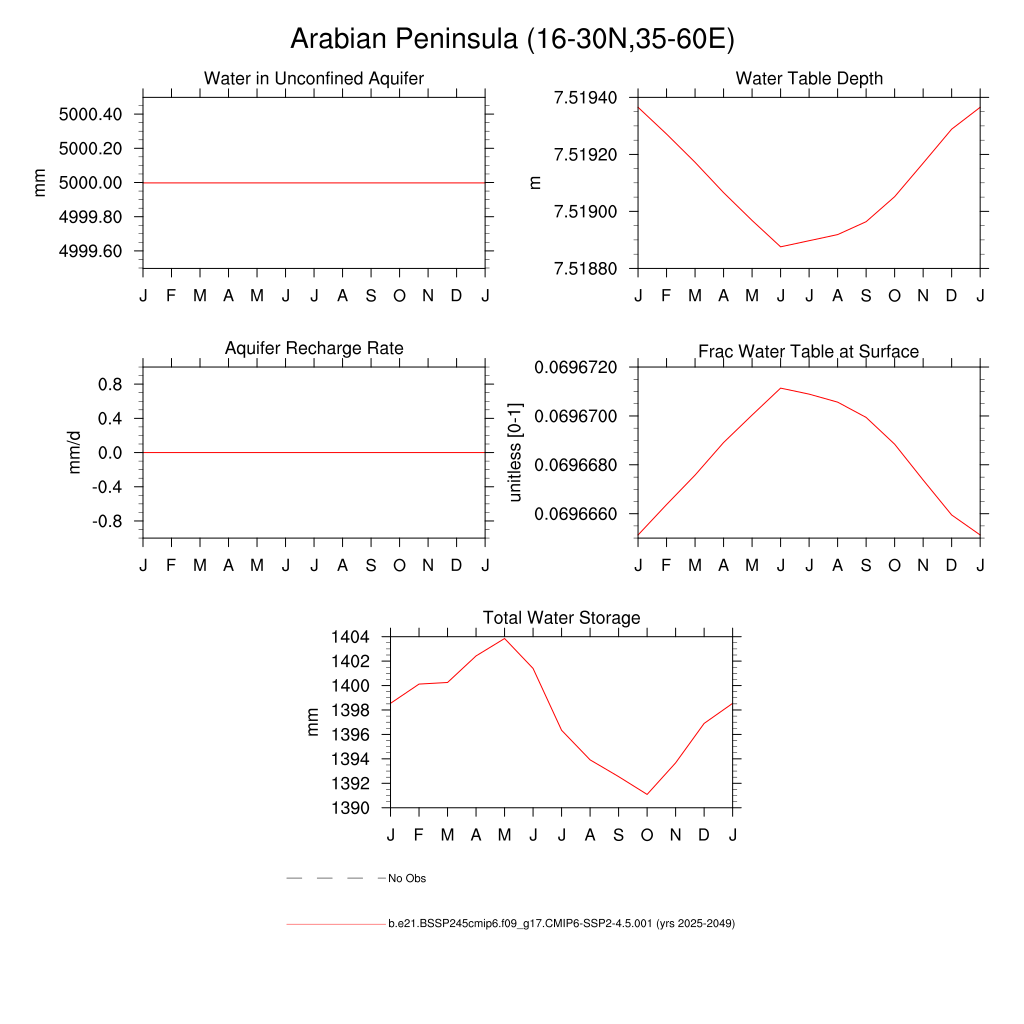 Arabian Peninsula (16-30N,35-60E)

Water in Unconfined Aquifer

mm

5000.40
5000.20
5000.00
4999.80
4999.60

J F M A M J J A S O N D J

Water Table Depth

m

7.51940
7.51920
7.51900
7.51880

J F M A M J J A S O N D J

Aquifer Recharge Rate

mm/d

0.8
0.4
0.0
-0.4
-0.8

J F M A M J J A S O N D J

Frac Water Table at Surface

unitless [0-1]

0.0696720
0.0696700
0.0696680
0.0696660

J F M A M J J A S O N D J

Total Water Storage

mm

1404
1402
1400
1398
1396
1394
1392
1390

J F M A M J J A S O N D J

No Obs

b.e21.BSSP245cmip6.f09_g17.CMIP6-SSP2-4.5.001 (yrs 2025-2049)